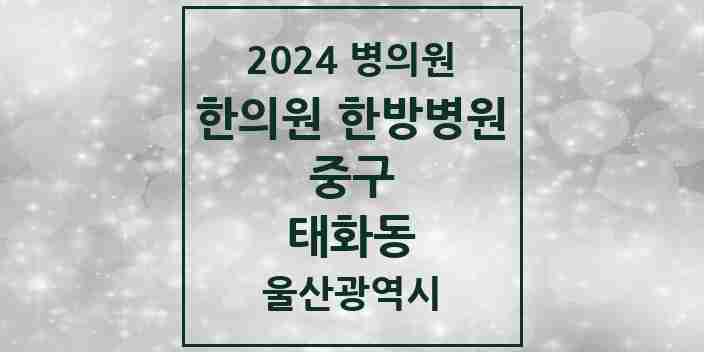 2024 병의원
한의원 한방병원
중구
태화동
울산광역시